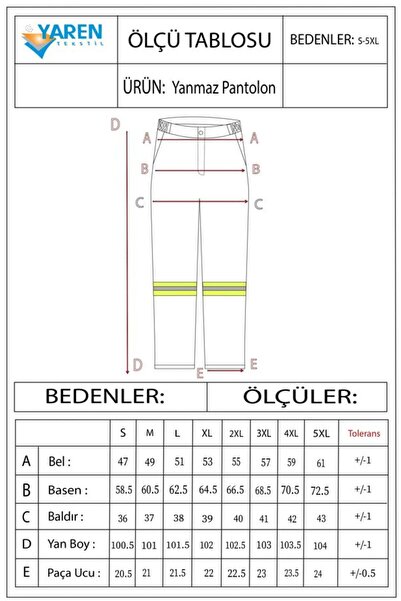 YAREN TEKSTİL

ÖLÇÜ TABLOSU

BEDENLER: S-5XL

ÜRÜN: Yanmaz Pantolon

D

A A

B B

C C

D E

E

BEDENLER:

ÖLÇÜLER:

| | | S | M | L | XL | 2XL | 3XL | 4XL | 5XL | Tolerans |
|---|---|---|---|---|---|---|---|---|---|---|
| A | Bel : | 47 | 49 | 51 | 53 | 55 | 57 | 59 | 61 | +/-1 |
| B | Basen : | 58.5 | 60.5 | 62.5 | 64.5 | 66.5 | 68.5 | 70.5 | 72.5 | +/-1 |
| C | Baldır : | 36 | 37 | 38 | 39 | 40 | 41 | 42 | 43 | +/-1 |
| D | Yan Boy : | 100.5 | 101 | 101.5 | 102 | 102.5 | 103 | 103.5 | 104 | +/-1 |
| E | Paça Ucu : | 20.5 | 21 | 21.5 | 22 | 22.5 | 23 | 23.5 | 24 | +/-0.5 |